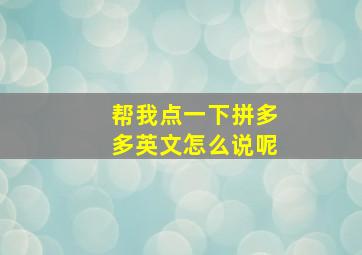 帮我点一下拼多多英文怎么说呢